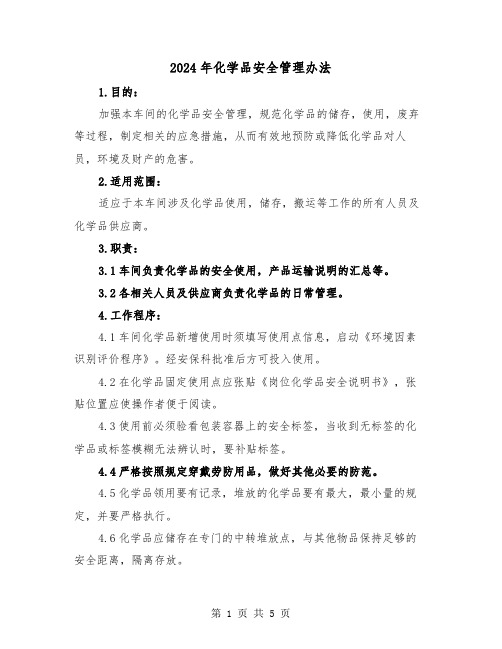 2024年化学品安全管理办法

1.目的：

加强本车间的化学品安全管理，规范化学品的储存，使用，废弃等过程，制定相关的应急措施，从而有效地预防或降低化学品对人员，环境及财产的危害。

2.适用范围：

适应于本车间涉及化学品使用，储存，搬运等工作的所有人员及化学品供应商。

3.职责：

3.1车间负责化学品的安全使用，产品运输说明的汇总等。

3.2各相关人员及供应商负责化学品的日常管理。

4.工作程序：

4.1车间化学品新增使用时须填写使用点信息，启动《环境因素识别评价程序》。经安保科批准后方可投入使用。

4.2在化学品固定使用点应张贴《岗位化学品安全说明书》，张贴位置应使操作者便于阅读。

4.3使用前必须验看包装容器上的安全标签，当收到无标签的化学品或标签模糊无法辨认时，要补贴标签。

4.4严格按照规定穿戴劳防用品，做好其他必要的防范。

4.5化学品领用要有记录，堆放的化学品要有最大，最小量的规定，并要严格执行。

4.6化学品应储存在专门的中转堆放点，与其他物品保持足够的安全距离，隔离存放。

第 1 页 共 5 页